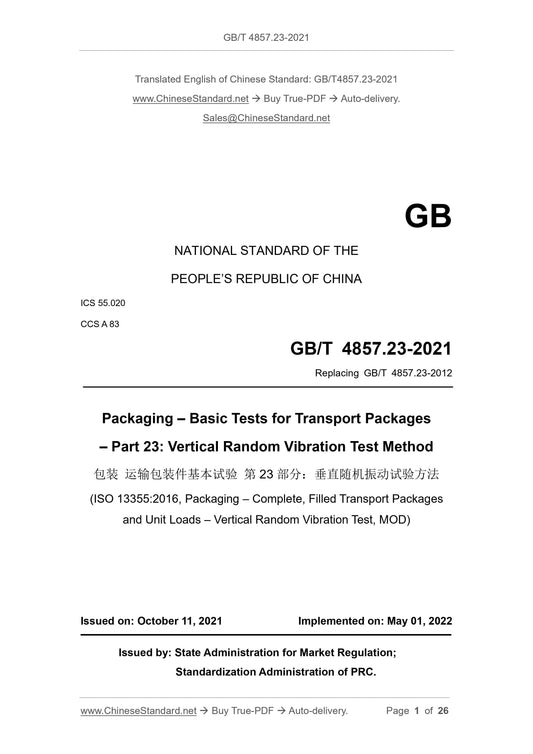 GB/T 4857.23-2021

Translated English of Chinese Standard: GB/T4857.23-2021
www.ChineseStandard.net → Buy True-PDF → Auto-delivery.
Sales@ChineseStandard.net

GB

NATIONAL STANDARD OF THE
PEOPLE'S REPUBLIC OF CHINA

ICS 55.020
CCS A 83

GB/T 4857.23-2021
Replacing GB/T 4857.23-2012

Packaging – Basic Tests for Transport Packages – Part 23: Vertical Random Vibration Test Method
包装 运输包装件基本试验 第 23 部分：垂直随机振动试验方法
(ISO 13355:2016, Packaging – Complete, Filled Transport Packages and Unit Loads – Vertical Random Vibration Test, MOD)

Issued on: October 11, 2021
Implemented on: May 01, 2022

Issued by: State Administration for Market Regulation;
Standardization Administration of PRC.

www.ChineseStandard.net → Buy True-PDF → Auto-delivery.
Page 1 of 26